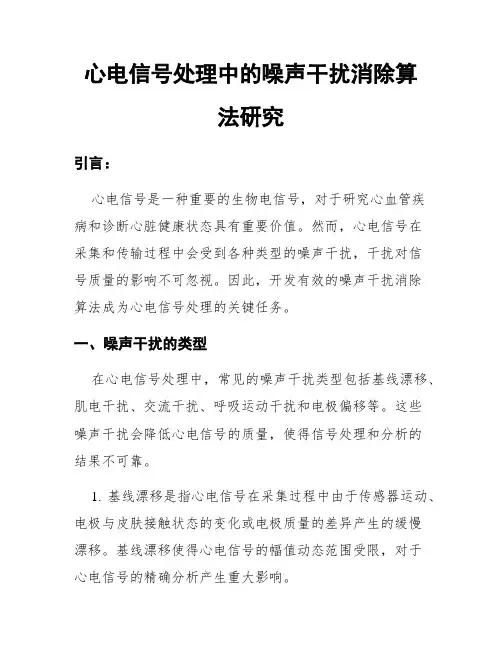 心电信号处理中的噪声干扰消除算法研究

引言：

心电信号是一种重要的生物电信号，对于研究心血管疾病和诊断心脏健康状态具有重要价值。然而，心电信号在采集和传输过程中会受到各种类型的噪声干扰，干扰对信号质量的影响不可忽视。因此，开发有效的噪声干扰消除算法成为心电信号处理的关键任务。

一、噪声干扰的类型

在心电信号处理中，常见的噪声干扰类型包括基线漂移、肌电干扰、交流干扰、呼吸运动干扰和电极偏移等。这些噪声干扰会降低心电信号的质量，使得信号处理和分析的结果不可靠。

1. 基线漂移是指心电信号在采集过程中由于传感器运动、电极与皮肤接触状态的变化或电极质量的差异产生的缓慢漂移。基线漂移使得心电信号的幅值动态范围受限，对于心电信号的精确分析产生重大影响。